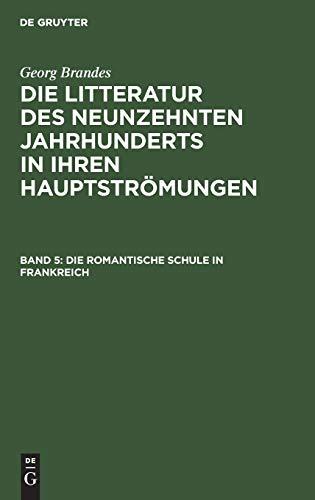 DE GRUYTER

Georg Brandes

DIE LITTERATUR DES NEUNZEHNTEN JAHRHUNDERTS IN IHREN HAUPTSTRÖMUNGEN

BAND 5: DIE ROMANTISCHE SCHULE IN FRANKREICH

DE
G